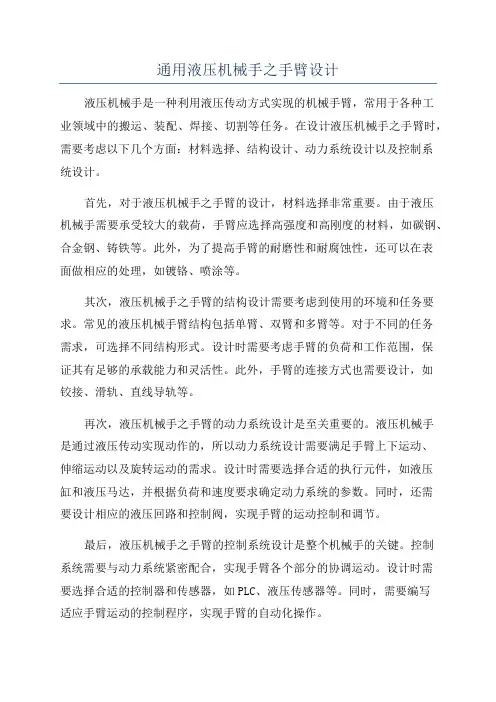 通用液压机械手之手臂设计

液压机械手是一种利用液压传动方式实现的机械手臂，常用于各种工业领域中的搬运、装配、焊接、切割等任务。在设计液压机械手之手臂时，需要考虑以下几个方面：材料选择、结构设计、动力系统设计以及控制系统设计。

首先，对于液压机械手之手臂的设计，材料选择非常重要。由于液压机械手需要承受较大的载荷，手臂应选择高强度和高刚度的材料，如碳钢、合金钢、铸铁等。此外，为了提高手臂的耐磨性和耐腐蚀性，还可以在表面做相应的处理，如镀铬、喷涂等。

其次，液压机械手之手臂的结构设计需要考虑到使用的环境和任务要求。常见的液压机械手臂结构包括单臂、双臂和多臂等。对于不同的任务需求，可选择不同结构形式。设计时需要考虑手臂的负荷和工作范围，保证其有足够的承载能力和灵活性。此外，手臂的连接方式也需要设计，如铰接、滑轨、直线导轨等。

再次，液压机械手之手臂的动力系统设计是至关重要的。液压机械手是通过液压传动实现动作的，所以动力系统设计需要满足手臂上下运动、伸缩运动以及旋转运动的需求。设计时需要选择合适的执行元件，如液压缸和液压马达，并根据负荷和速度要求确定动力系统的参数。同时，还需要设计相应的液压回路和控制阀，实现手臂的运动控制和调节。

最后，液压机械手之手臂的控制系统设计是整个机械手的关键。控制系统需要与动力系统紧密配合，实现手臂各个部分的协调运动。设计时需要选择合适的控制器和传感器，如PLC、液压传感器等。同时，需要编写适应手臂运动的控制程序，实现手臂的自动化操作。